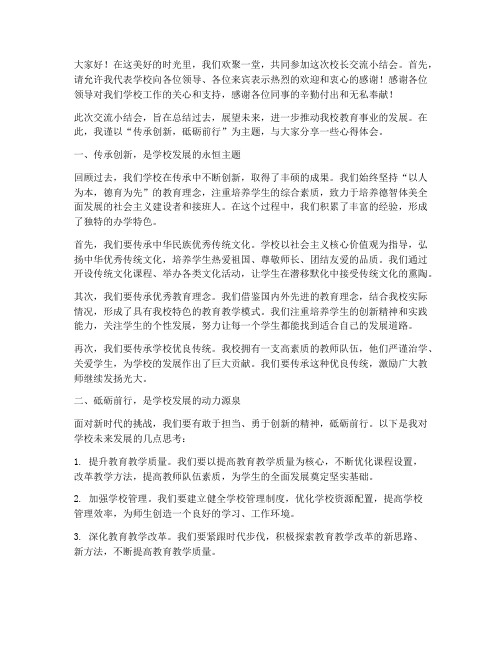 大家好！在这美好的时光里，我们欢聚一堂，共同参加这次校长交流小结会。首先，请允许我代表学校向各位领导、各位来宾表示热烈的欢迎和衷心的感谢！感谢各位领导对我们学校工作的关心和支持，感谢各位同事的辛勤付出和无私奉献！

此次交流小结会，旨在总结过去，展望未来，进一步推动我校教育事业的发展。在此，我谨以“传承创新，砥砺前行”为主题，与大家分享一些心得体会。

一、传承创新，是学校发展的永恒主题

回顾过去，我们学校在传承中不断创新，取得了丰硕的成果。我们始终坚持“以人为本，德育为先”的教育理念，注重培养学生的综合素质，致力于培养德智体美全面发展的社会主义建设者和接班人。在这个过程中，我们积累了丰富的经验，形成了独特的办学特色。

首先，我们要传承中华民族优秀传统文化。学校以社会主义核心价值观为指导，弘扬中华优秀传统文化，培养学生热爱祖国、尊敬师长、团结友爱的品质。我们通过开设传统文化课程、举办各类文化活动，让学生在潜移默化中接受传统文化的熏陶。

其次，我们要传承优秀教育理念。我们借鉴国内外先进的教育理念，结合我校实际情况，形成了具有我校特色的教育教学模式。我们注重培养学生的创新精神和实践能力，关注学生的个性发展，努力让每一个学生都能找到适合自己的发展道路。

再次，我们要传承学校优良传统。我校拥有一支高素质的教师队伍，他们严谨治学、关爱学生，为学校的发展作出了巨大贡献。我们要传承这种优良传统，激励广大教师继续发扬光大。

二、砥砺前行，是学校发展的动力源泉

面对新时代的挑战，我们要有敢于担当、勇于创新的精神，砥砺前行。以下是我对学校未来发展的几点思考：

1. 提升教育教学质量。我们要以提高教育教学质量为核心，不断优化课程设置，改革教学方法，提高教师队伍素质，为学生的全面发展奠定坚实基础。

2. 加强学校管理。我们要建立健全学校管理制度，优化学校资源配置，提高学校管理效率，为师生创造一个良好的学习、工作环境。

3. 深化教育教学改革。我们要紧跟时代步伐，积极探索教育教学改革的新思路、新方法，不断提高教育教学质量。